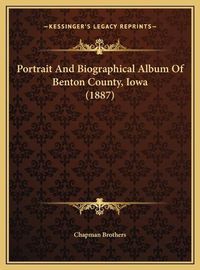 —KESSINGER'S LEGACY REPRINTS—

Portrait And Biographical Album Of Benton County, Iowa (1887)

Chapman Brothers